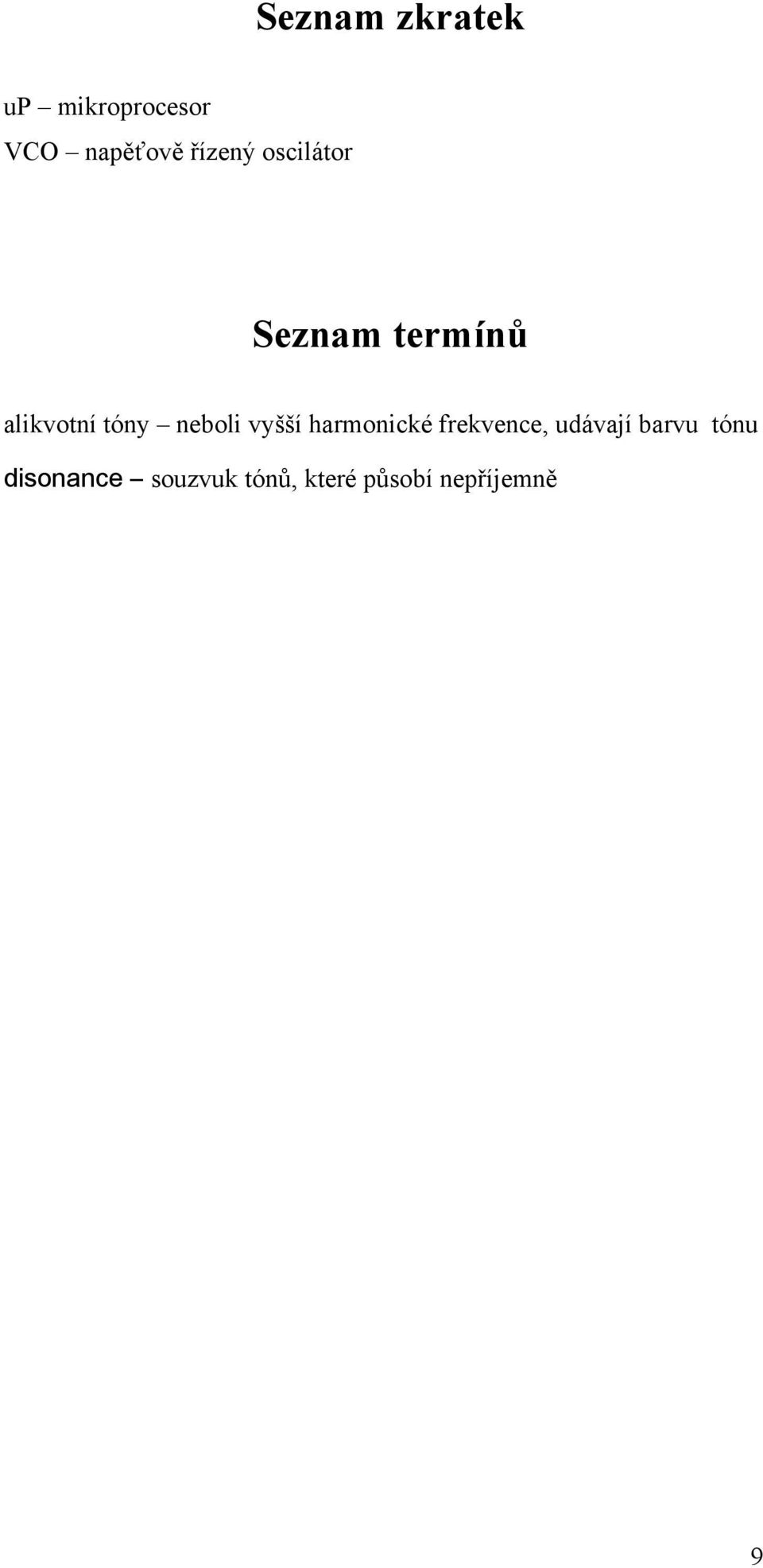 Seznam zkratek

uP – mikroprocesor

VCO – napěťově řízený oscilátor

Seznam termínů

alikvotní tóny – neboli vyšší harmonické frekvence, udávají barvu tónu

disonance – souzvuk tónů, které působí nepříjemně

9